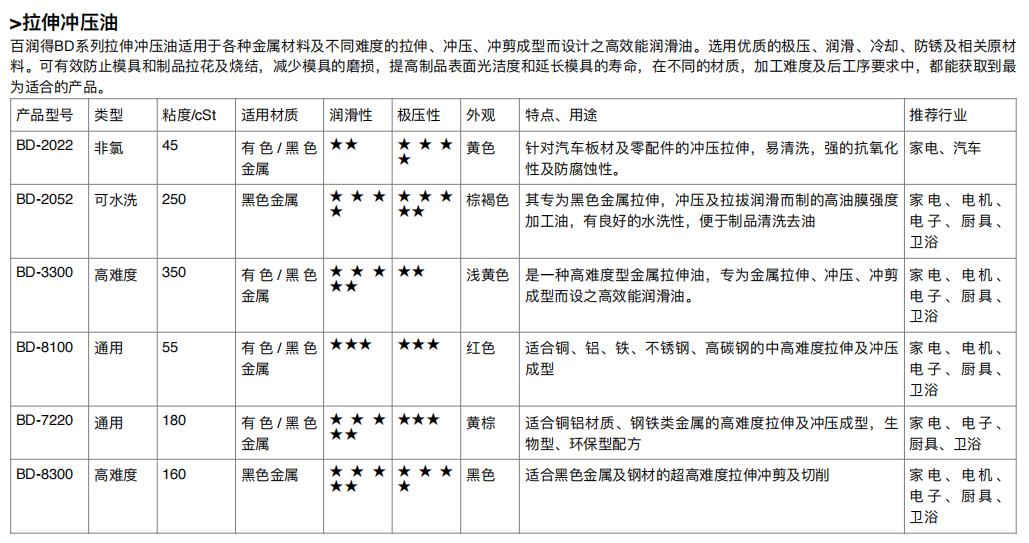 >拉伸冲压油

百润得BD系列拉伸冲压油适用于各种金属材料及不同难度的拉伸、冲压、冲剪成型而设计之高效能润滑油。选用优质的极压、润滑、冷却、防锈及相关原材料。可有效防止模具和制品拉花及烧结，减少模具的磨损，提高制品表面光洁度和延长模具的寿命，在不同的材质，加工难度及后工序要求中，都能获取到最为适合的产品。

| 产品型号 | 类型 | 粘度/cSt | 适用材质 | 润滑性 | 极压性 | 外观 | 特点、用途 | 推荐行业 |
|---|---|---|---|---|---|---|---|---|
| BD-2022 | 非氯 | 45 | 有色/黑色金属 | ★★ | ★★★★ | 黄色 | 针对汽车板材及零配件的冲压拉伸，易清洗，强的抗氧化性及防腐蚀性。 | 家电、汽车 |
| BD-2052 | 可水洗 | 250 | 黑色金属 | ★★★★ | ★★★★★ | 棕褐色 | 其专为黑色金属拉伸，冲压及拉拔润滑而制的高油膜强度加工油，有良好的水洗性，便于制品清洗去油 | 家电、电机、电子、厨具、卫浴 |
| BD-3300 | 高难度 | 350 | 有色/黑色金属 | ★★★★★ | ★★ | 浅黄色 | 是一种高难度型金属拉伸油，专为金属拉伸、冲压、冲剪成型而设之高效能润滑油。 | 家电、电机、电子、厨具、卫浴 |
| BD-8100 | 通用 | 55 | 有色/黑色金属 | ★★★ | ★★★ | 红色 | 适合铜、铝、铁、不锈钢、高碳钢的中高难度拉伸及冲压成型 | 家电、电机、电子、厨具、卫浴 |
| BD-7220 | 通用 | 180 | 有色/黑色金属 | ★★★★★ | ★★★ | 黄棕 | 适合铜铝材质、钢铁类金属的高难度拉伸及冲压成型，生物型、环保型配方 | 家电、电子、厨具、卫浴 |
| BD-8300 | 高难度 | 160 | 黑色金属 | ★★★★★ | ★★★★ | 黑色 | 适合黑色金属及钢材的超高难度拉伸冲剪及切削 | 家电、电机、电子、厨具、卫浴 |